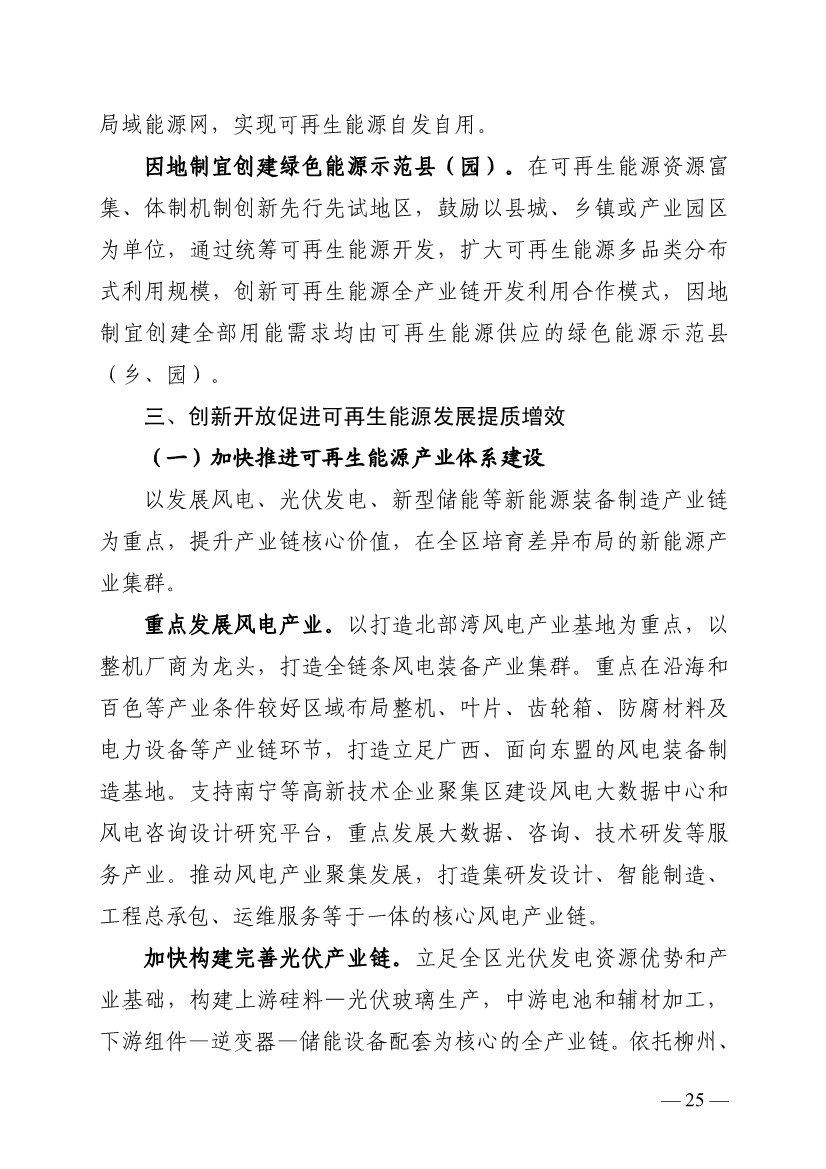 局域能源网，实现可再生能源自发自用。

因地制宜创建绿色能源示范县（园）。在可再生能源资源富集、体制机制创新先行先试地区，鼓励以县城、乡镇或产业园区为单位，通过统筹可再生能源开发，扩大可再生能源多品类分布式利用规模，创新可再生能源全产业链开发利用合作模式，因地制宜创建全部用能需求均由可再生能源供应的绿色能源示范县（乡、园）。

三、创新开放促进可再生能源发展提质增效

（一）加快推进可再生能源产业体系建设

以发展风电、光伏发电、新型储能等新能源装备制造产业链为重点，提升产业链核心价值，在全区培育差异布局的新能源产业集群。

重点发展风电产业。以打造北部湾风电产业基地为重点，以整机厂商为龙头，打造全链条风电装备产业集群。重点在沿海和百色等产业条件较好区域布局整机、叶片、齿轮箱、防腐材料及电力设备等产业链环节，打造立足广西、面向东盟的风电装备制造基地。支持南宁等高新技术企业聚集区建设风电大数据中心和风电咨询设计研究平台，重点发展大数据、咨询、技术研发等服务产业。推动风电产业聚集发展，打造集研发设计、智能制造、工程总承包、运维服务等于一体的核心风电产业链。

加快构建完善光伏产业链。立足全区光伏发电资源优势和产业基础，构建上游硅料—光伏玻璃生产，中游电池和辅材加工，下游组件—逆变器—储能设备配套为核心的全产业链。依托柳州、

— 25 —